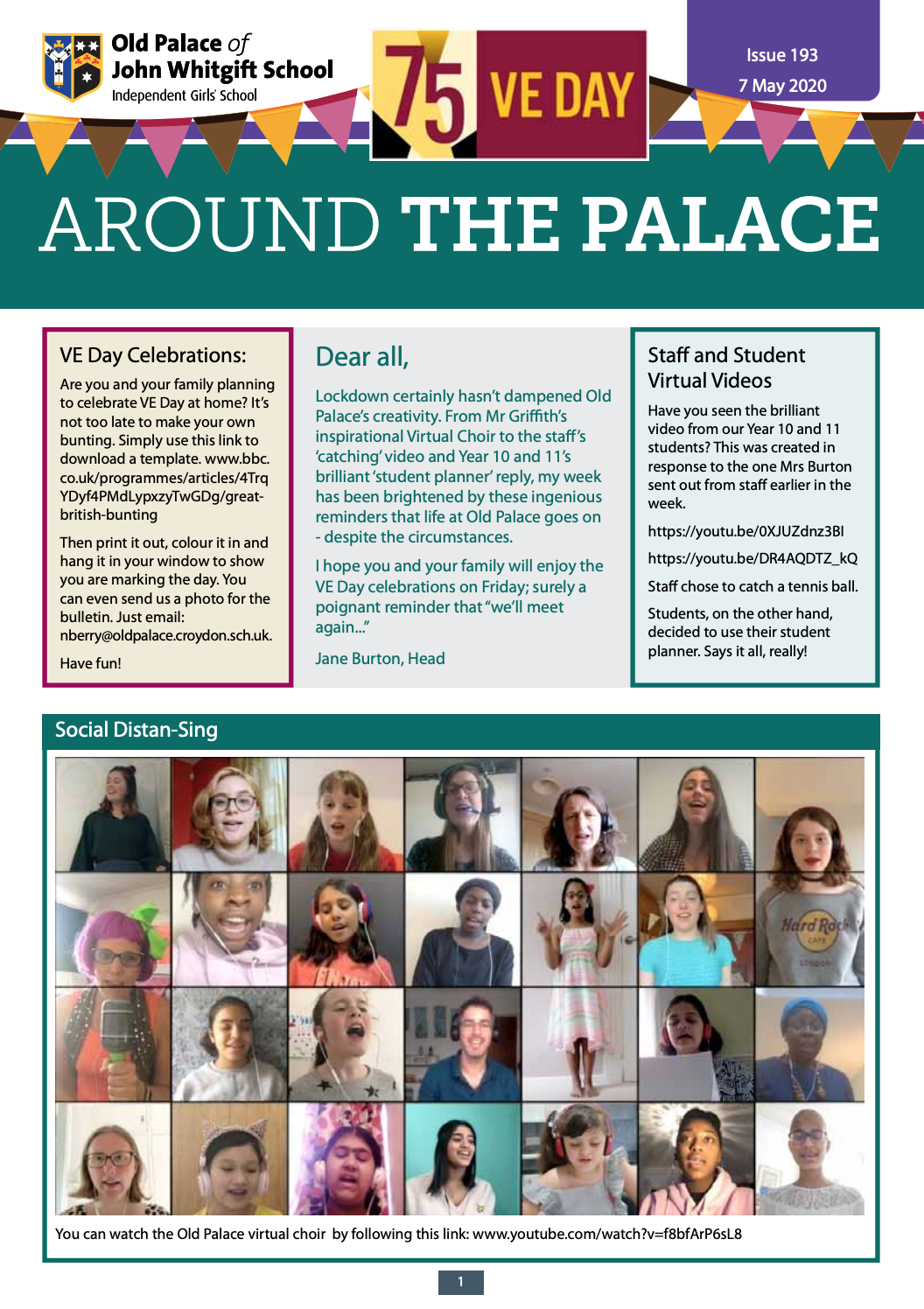 Old Palace of John Whitgift School
Independent Girls' School

75 VE DAY

Issue 193
7 May 2020

AROUND THE PALACE

VE Day Celebrations:

Are you and your family planning to celebrate VE Day at home? It's not too late to make your own bunting. Simply use this link to download a template. www.bbc.co.uk/programmes/articles/4TrqYDyf4PMdLypxzyTwGDg/great-british-bunting

Then print it out, colour it in and hang it in your window to show you are marking the day. You can even send us a photo for the bulletin. Just email: nberry@oldpalace.croydon.sch.uk.

Have fun!

Dear all,

Lockdown certainly hasn't dampened Old Palace's creativity. From Mr Griffith's inspirational Virtual Choir to the staff's 'catching' video and Year 10 and 11's brilliant 'student planner' reply, my week has been brightened by these ingenious reminders that life at Old Palace goes on - despite the circumstances.

I hope you and your family will enjoy the VE Day celebrations on Friday; surely a poignant reminder that "we'll meet again..."

Jane Burton, Head

Staff and Student Virtual Videos

Have you seen the brilliant video from our Year 10 and 11 students? This was created in response to the one Mrs Burton sent out from staff earlier in the week.

https://youtu.be/0XJUZdnz3BI

https://youtu.be/DR4AQDTZ_kQ

Staff chose to catch a tennis ball.

Students, on the other hand, decided to use their student planner. Says it all, really!

Social Distan-Sing

Hard Rock CAFE

You can watch the Old Palace virtual choir by following this link: www.youtube.com/watch?v=f8bfArP6sL8

1